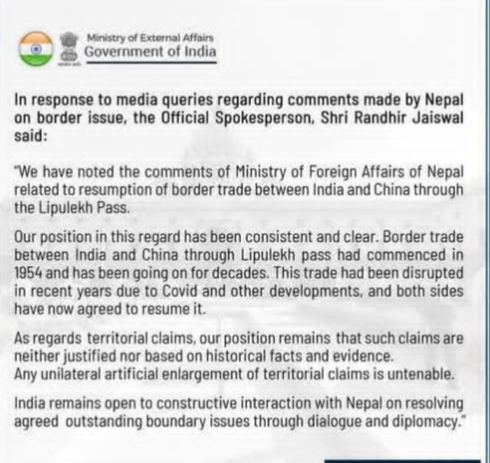 Ministry of External Affairs
Government of India

In response to media queries regarding comments made by Nepal on border issue, the Official Spokesperson, Shri Randhir Jaiswal said:

"We have noted the comments of Ministry of Foreign Affairs of Nepal related to resumption of border trade between India and China through the Lipulekh Pass.

Our position in this regard has been consistent and clear. Border trade between India and China through Lipulekh pass had commenced in 1954 and has been going on for decades. This trade had been disrupted in recent years due to Covid and other developments, and both sides have now agreed to resume it.

As regards territorial claims, our position remains that such claims are neither justified nor based on historical facts and evidence.
Any unilateral artificial enlargement of territorial claims is untenable.

India remains open to constructive interaction with Nepal on resolving agreed outstanding boundary issues through dialogue and diplomacy."